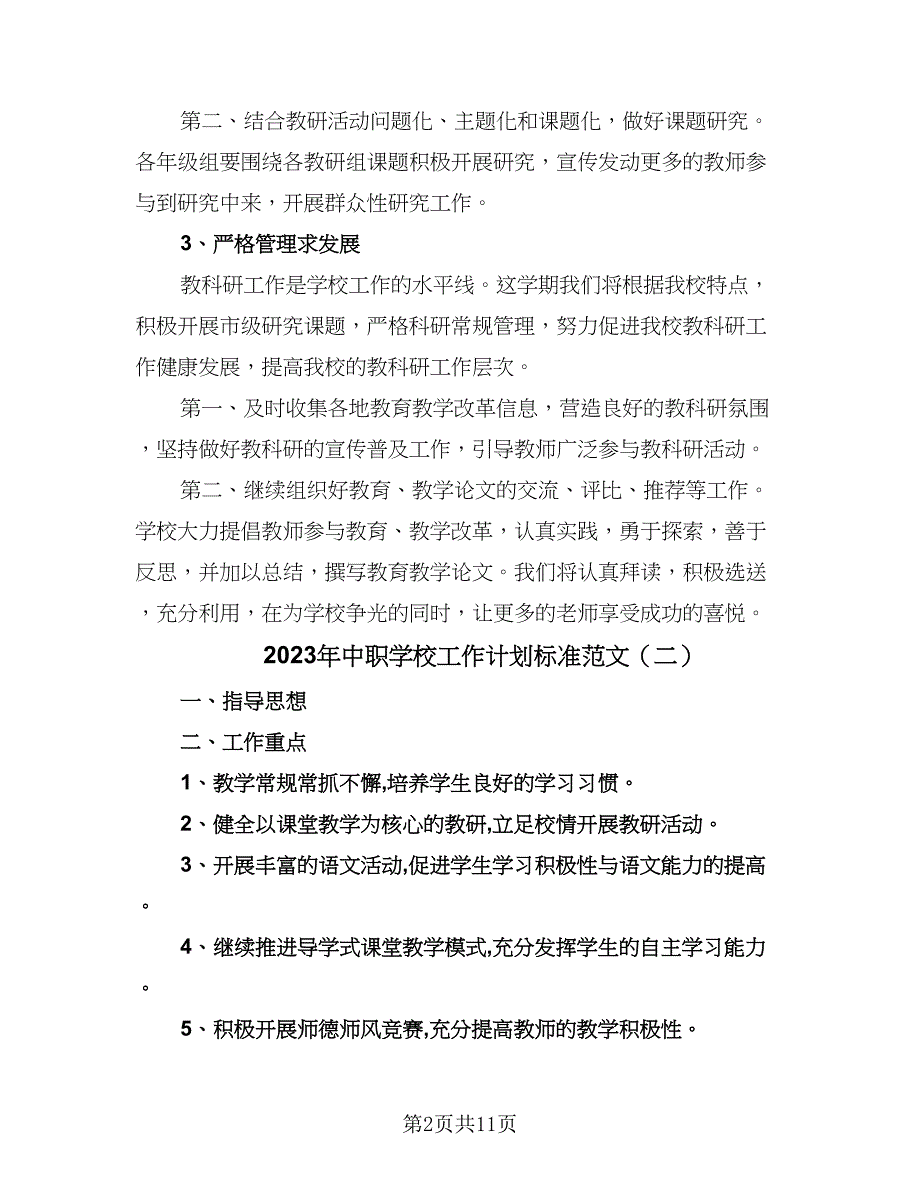 第二、结合教研活动问题化、主题化和课题化，做好课题研究。各年级组要围绕各教研组课题积极开展研究，宣传发动更多的教师参与到研究中来，开展群众性研究工作。

3、严格管理求发展

教科研工作是学校工作的水平线。这学期我们将根据我校特点，积极开展市级研究课题，严格科研常规管理，努力促进我校教科研工作健康发展，提高我校的教科研工作层次。

第一、及时收集各地教育教学改革信息，营造良好的教科研氛围，坚持做好教科研的宣传普及工作，引导教师广泛参与教科研活动。

第二、继续组织好教育、教学论文的交流、评比、推荐等工作。学校大力提倡教师参与教育、教学改革，认真实践，勇于探索，善于反思，并加以总结，撰写教育教学论文。我们将认真拜读，积极选送，充分利用，在为学校争光的同时，让更多的老师享受成功的喜悦。

2023年中职学校工作计划标准范文（二）

一、指导思想

二、工作重点

1、教学常规常抓不懈,培养学生良好的学习习惯。

2、健全以课堂教学为核心的教研,立足校情开展教研活动。

3、开展丰富的语文活动,促进学生学习积极性与语文能力的提高。

4、继续推进导学式课堂教学模式,充分发挥学生的自主学习能力。

5、积极开展师德师风竞赛,充分提高教师的教学积极性。

第2页共11页